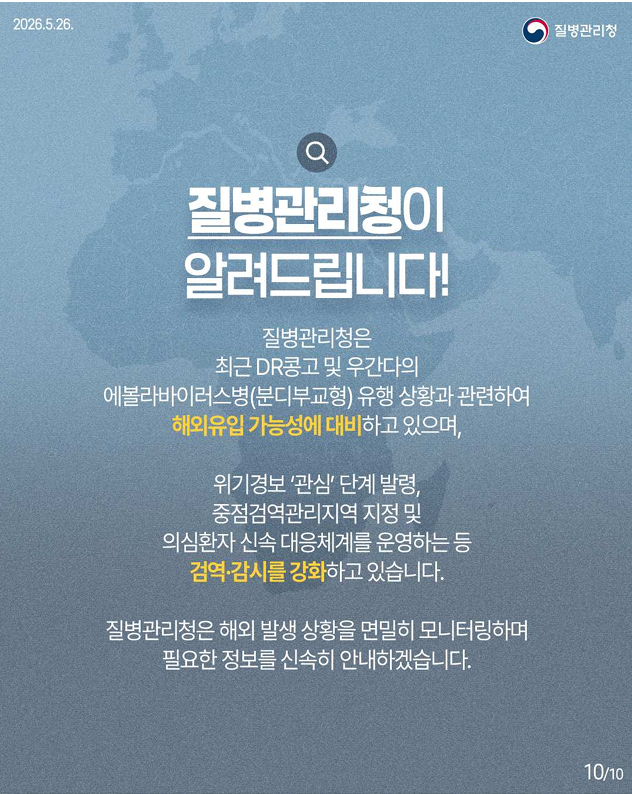 2026.5.26.

질병관리청

질병관리청이
알려드립니다!

질병관리청은
최근 DR콩고 및 우간다의
에볼라바이러스병(분디부교형) 유행 상황과 관련하여
해외유입 가능성에 대비하고 있으며,

위기경보 '관심' 단계 발령,
중점검역관리지역 지정 및
의심환자 신속 대응체계를 운영하는 등
검역·감시를 강화하고 있습니다.

질병관리청은 해외 발생 상황을 면밀히 모니터링하며
필요한 정보를 신속히 안내하겠습니다.

10/10